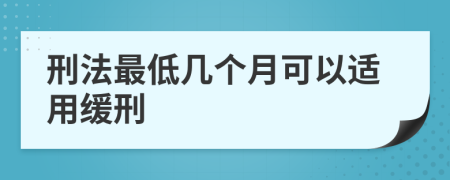 刑法最低几个月可以适用缓刑